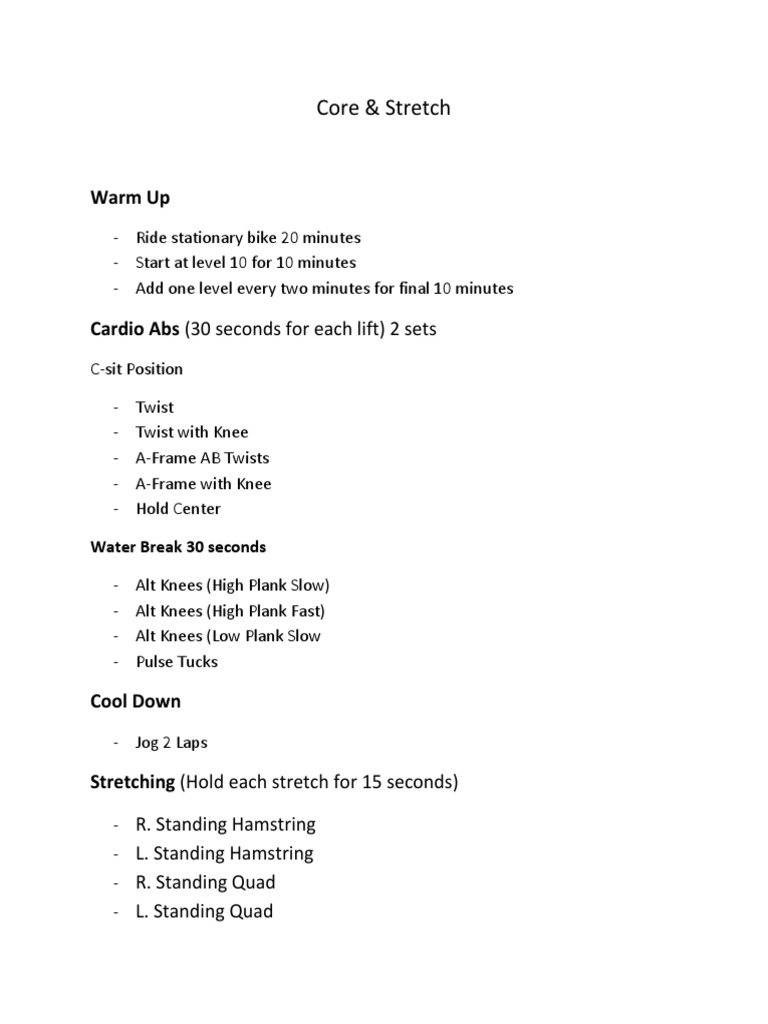 Core & Stretch

Warm Up

- Ride stationary bike 20 minutes
- Start at level 10 for 10 minutes
- Add one level every two minutes for final 10 minutes

Cardio Abs (30 seconds for each lift) 2 sets

C-sit Position

- Twist
- Twist with Knee
- A-Frame AB Twists
- A-Frame with Knee
- Hold Center

Water Break 30 seconds

- Alt Knees (High Plank Slow)
- Alt Knees (High Plank Fast)
- Alt Knees (Low Plank Slow
- Pulse Tucks

Cool Down

- Jog 2 Laps

Stretching (Hold each stretch for 15 seconds)

- R. Standing Hamstring
- L. Standing Hamstring
- R. Standing Quad
- L. Standing Quad